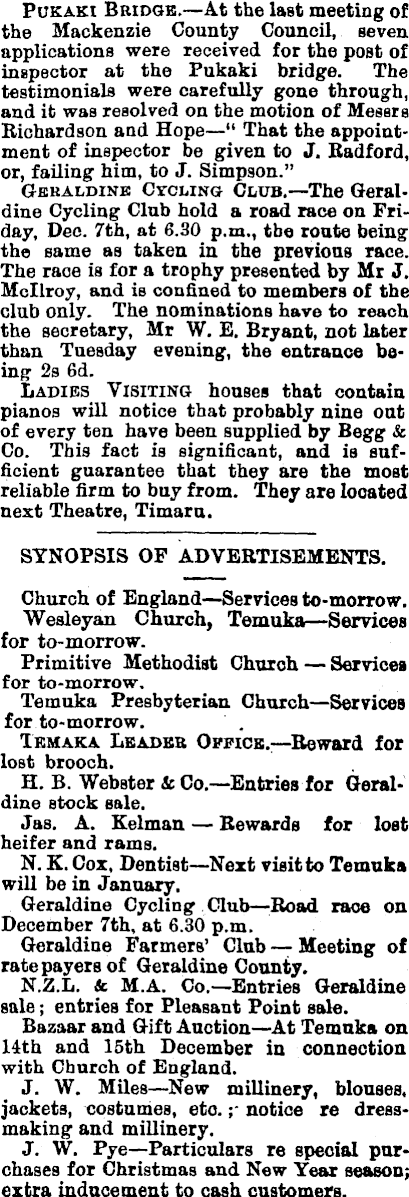 PUKAKI BRIDGE.—At the last meeting of the Mackenzie County Council, seven applications were received for the post of inspector at the Pukaki bridge. The testimonials were carefully gone through, and it was resolved on the motion of Messrs Richardson and Hope—" That the appointment of inspector be given to J. Radford, or, failing him, to J. Simpson."

GERALDINE CYCLING CLUB.—The Geraldine Cycling Club hold a road race on Friday, Dec. 7th, at 6.30 p.m., the route being the same as taken in the previous race. The race is for a trophy presented by Mr J. McIlroy, and is confined to members of the club only. The nominations have to reach the secretary, Mr W. E. Bryant, not later than Tuesday evening, the entrance being 2s 6d.

LADIES VISITING houses that contain pianos will notice that probably nine out of every ten have been supplied by Begg & Co. This fact is significant, and is sufficient guarantee that they are the most reliable firm to buy from. They are located next Theatre, Timaru.

SYNOPSIS OF ADVERTISEMENTS.

Church of England—Services to-morrow.

Wesleyan Church, Temuka—Services for to-morrow.

Primitive Methodist Church — Services for to-morrow.

Temuka Presbyterian Church—Services for to-morrow.

TEMAKA LEADER OFFICE.—Reward for lost brooch.

H. B. Webster & Co.—Entries for Geraldine stock sale.

Jas. A. Kelman — Rewards for lost heifer and rams.

N. K. Cox, Dentist—Next visit to Temuka will be in January.

Geraldine Cycling Club—Road race on December 7th, at 6.30 p.m.

Geraldine Farmers' Club — Meeting of rate payers of Geraldine County.

N.Z.L. & M.A. Co.—Entries Geraldine sale; entries for Pleasant Point sale.

Bazaar and Gift Auction—At Temuka on 14th and 15th December in connection with Church of England.

J. W. Miles—New millinery, blouses, jackets, costumes, etc.; notice re dressmaking and millinery.

J. W. Pye—Particulars re special purchases for Christmas and New Year season; extra inducement to cash customers.